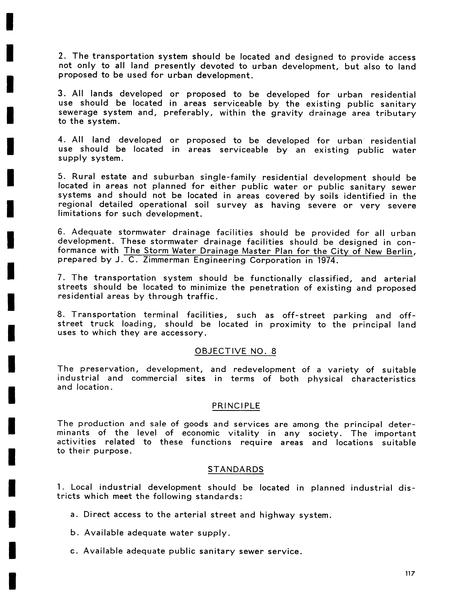 2. The transportation system should be located and designed to provide access not only to all land presently devoted to urban development, but also to land proposed to be used for urban development.

3. All lands developed or proposed to be developed for urban residential use should be located in areas serviceable by the existing public sanitary sewerage system and, preferably, within the gravity drainage area tributary to the system.

4. All land developed or proposed to be developed for urban residential use should be located in areas serviceable by an existing public water supply system.

5. Rural estate and suburban single-family residential development should be located in areas not planned for either public water or public sanitary sewer systems and should not be located in areas covered by soils identified in the regional detailed operational soil survey as having severe or very severe limitations for such development.

6. Adequate stormwater drainage facilities should be provided for all urban development. These stormwater drainage facilities should be designed in conformance with The Storm Water Drainage Master Plan for the City of New Berlin, prepared by J. C. Zimmerman Engineering Corporation in 1974.

7. The transportation system should be functionally classified, and arterial streets should be located to minimize the penetration of existing and proposed residential areas by through traffic.

8. Transportation terminal facilities, such as off-street parking and off-street truck loading, should be located in proximity to the principal land uses to which they are accessory.

OBJECTIVE NO. 8

The preservation, development, and redevelopment of a variety of suitable industrial and commercial sites in terms of both physical characteristics and location.

PRINCIPLE

The production and sale of goods and services are among the principal determinants of the level of economic vitality in any society. The important activities related to these functions require areas and locations suitable to their purpose.

STANDARDS

1. Local industrial development should be located in planned industrial districts which meet the following standards:

a. Direct access to the arterial street and highway system.

b. Available adequate water supply.

c. Available adequate public sanitary sewer service.

117